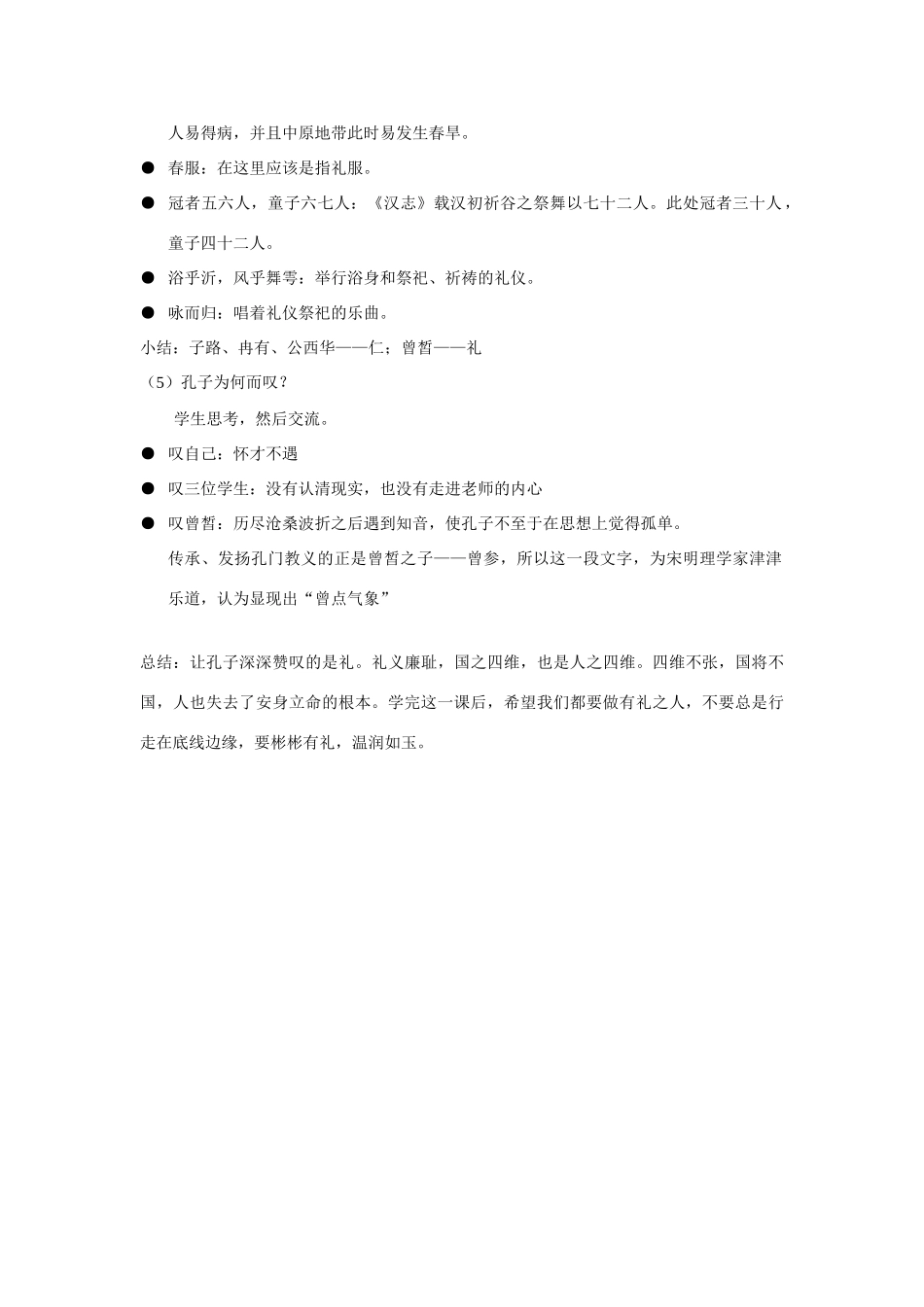 人易得病，并且中原地带此时易发生春旱。

● 春服：在这里应该是指礼服。

● 冠者五六人，童子六七人：《汉志》载汉初祈谷之祭舞以七十二人。此处冠者三十人，童子四十二人。

● 浴乎沂，风乎舞雩：举行浴身和祭祀、祈祷的礼仪。

● 咏而归：唱着礼仪祭祀的乐曲。

小结：子路、冉有、公西华——仁；曾皙——礼

（5）孔子为何而叹？

学生思考，然后交流。

● 叹自己：怀才不遇

● 叹三位学生：没有认清现实，也没有走进老师的内心

● 叹曾皙：历尽沧桑波折之后遇到知音，使孔子不至于在思想上觉得孤单。

传承、发扬孔门教义的正是曾皙之子——曾参，所以这一段文字，为宋明理学家津津乐道，认为显现出“曾点气象”

总结：让孔子深深赞叹的是礼。礼义廉耻，国之四维，也是人之四维。四维不张，国将不国，人也失去了安身立命的根本。学完这一课后，希望我们都要做有礼之人，不要总是行走在底线边缘，要彬彬有礼，温润如玉。